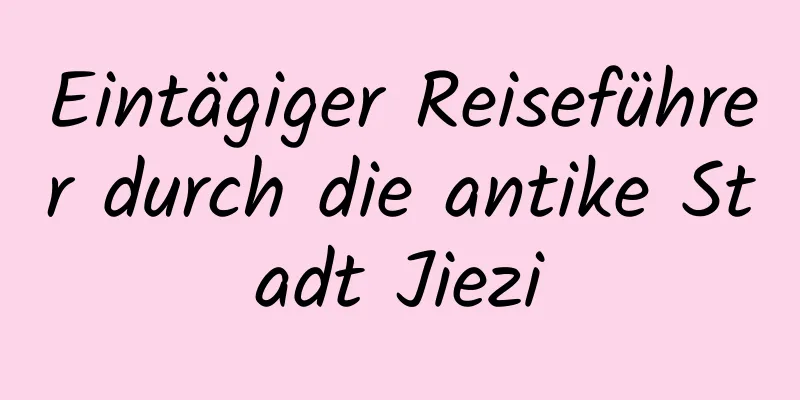 Eintägiger Reiseführer durch die antike Stadt Jiezi